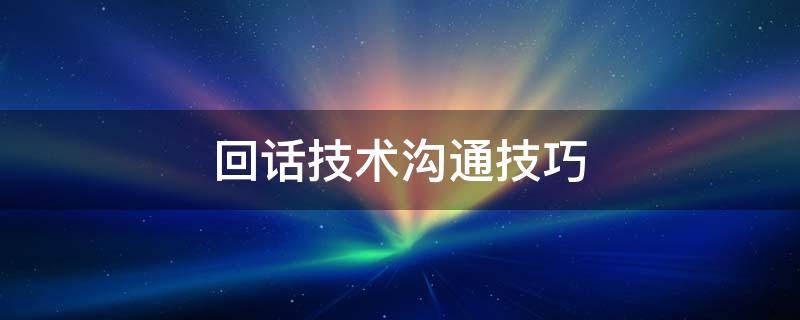 回话技术沟通技巧